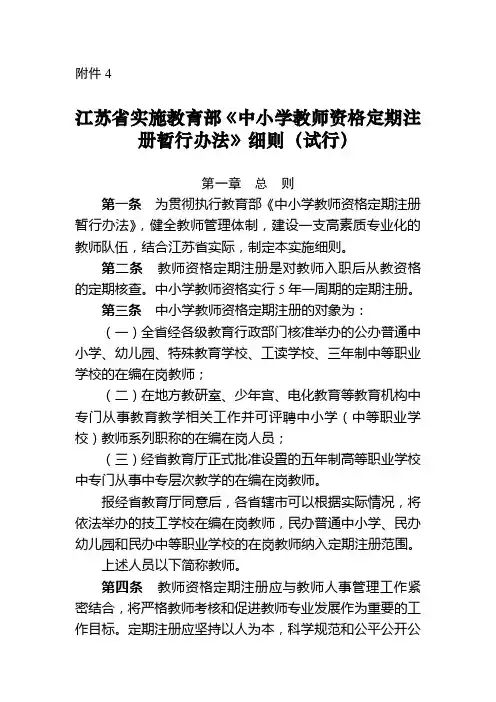 附件 4

江苏省实施教育部《中小学教师资格定期注册暂行办法》细则（试行）

第一章　总　则

第一条　为贯彻执行教育部《中小学教师资格定期注册暂行办法》，健全教师管理体制，建设一支高素质专业化的教师队伍，结合江苏省实际，制定本实施细则。

第二条　教师资格定期注册是对教师入职后从教资格的定期核查。中小学教师资格实行 5 年一周期的定期注册。

第三条　中小学教师资格定期注册的对象为：

（一）全省经各级教育行政部门核准举办的公办普通中小学、幼儿园、特殊教育学校、工读学校、三年制中等职业学校的在编在岗教师；

（二）在地方教研室、少年宫、电化教育等教育机构中专门从事教育教学相关工作并可评聘中小学（中等职业学校）教师系列职称的在编在岗人员；

（三）经省教育厅正式批准设置的五年制高等职业学校中专门从事中专层次教学的在编在岗教师。

报经省教育厅同意后，各省辖市可以根据实际情况，将依法举办的技工学校在编在岗教师，民办普通中小学、民办幼儿园和民办中等职业学校的在岗教师纳入定期注册范围。

上述人员以下简称教师。

第四条　教师资格定期注册应与教师人事管理工作紧密结合，将严格教师考核和促进教师专业发展作为重要的工作目标。定期注册应坚持以人为本，科学规范和公平公开公